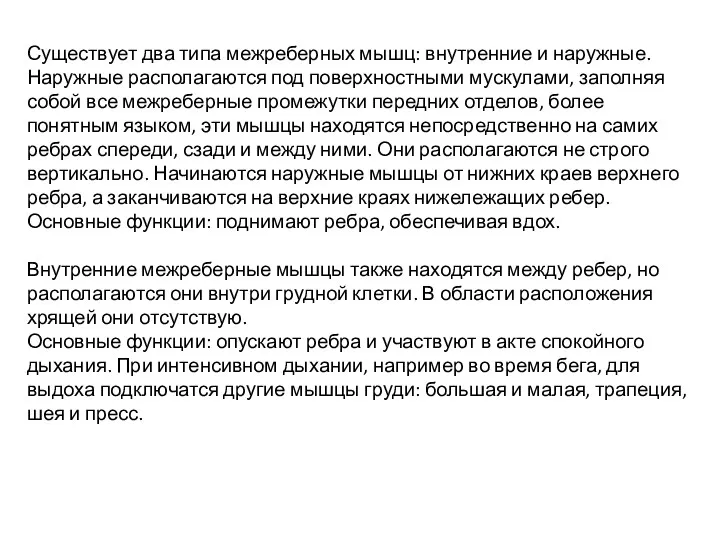 Существует два типа межреберных мышц: внутренние и наружные. Наружные располагаются под поверхностными мускулами, заполняя собой все межреберные промежутки передних отделов, более понятным языком, эти мышцы находятся непосредственно на самих ребрах спереди, сзади и между ними. Они располагаются не строго вертикально. Начинаются наружные мышцы от нижних краев верхнего ребра, а заканчиваются на верхние краях нижележащих ребер.
Основные функции: поднимают ребра, обеспечивая вдох.

Внутренние межреберные мышцы также находятся между ребер, но располагаются они внутри грудной клетки. В области расположения хрящей они отсутствую.
Основные функции: опускают ребра и участвуют в акте спокойного дыхания. При интенсивном дыхании, например во время бега, для выдоха подключатся другие мышцы груди: большая и малая, трапеция, шея и пресс.